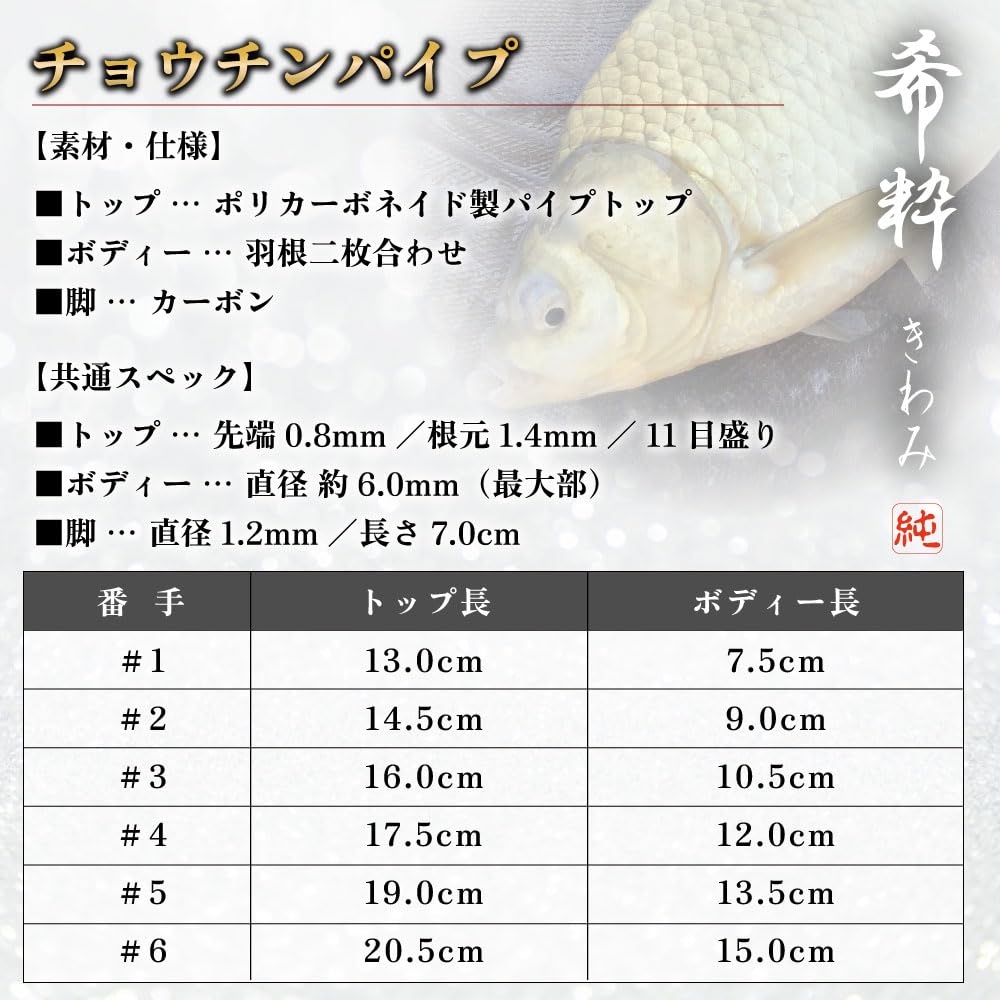 チョウチンパイプ

希粋
きわみ
純

【素材・仕様】
■トップ … ポリカーボネイド製パイプトップ
■ボディー … 羽根二枚合わせ
■脚 … カーボン

【共通スペック】
■トップ … 先端 0.8mm ／根元 1.4mm ／ 11 目盛り
■ボディー … 直径 約 6.0mm（最大部）
■脚 … 直径 1.2mm ／長さ 7.0cm

| 番　手 | トップ長 | ボディー長 |
|---|---|---|
| ＃1 | 13.0cm | 7.5cm |
| ＃2 | 14.5cm | 9.0cm |
| ＃3 | 16.0cm | 10.5cm |
| ＃4 | 17.5cm | 12.0cm |
| ＃5 | 19.0cm | 13.5cm |
| ＃6 | 20.5cm | 15.0cm |